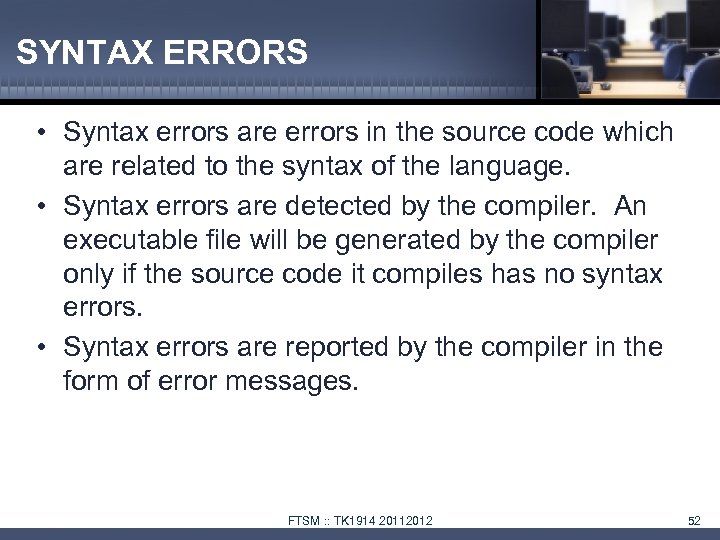 SYNTAX ERRORS

• Syntax errors are errors in the source code which are related to the syntax of the language.

• Syntax errors are detected by the compiler. An executable file will be generated by the compiler only if the source code it compiles has no syntax errors.

• Syntax errors are reported by the compiler in the form of error messages.

FTSM :: TK1914 20112012

52